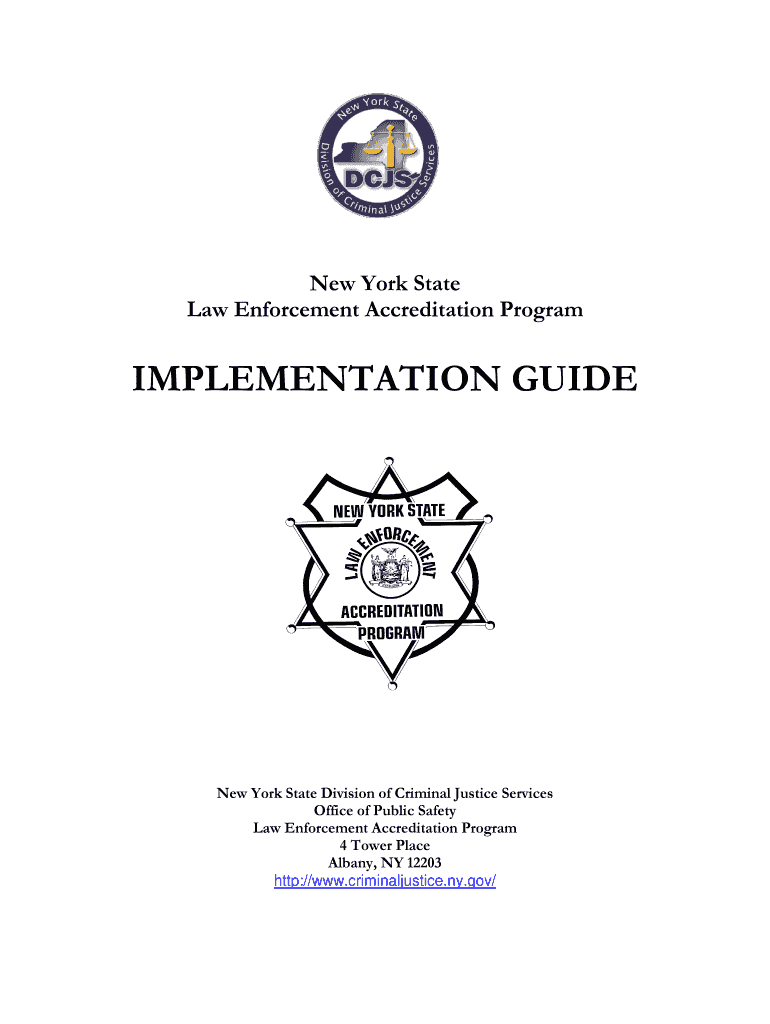 New York State
Division of Criminal Justice Services
DCJS

New York State
Law Enforcement Accreditation Program

IMPLEMENTATION GUIDE

NEW YORK STATE
LAW ENFORCEMENT
ACCREDITATION
PROGRAM

New York State Division of Criminal Justice Services
Office of Public Safety
Law Enforcement Accreditation Program
4 Tower Place
Albany, NY 12203
http://www.criminaljustice.ny.gov/